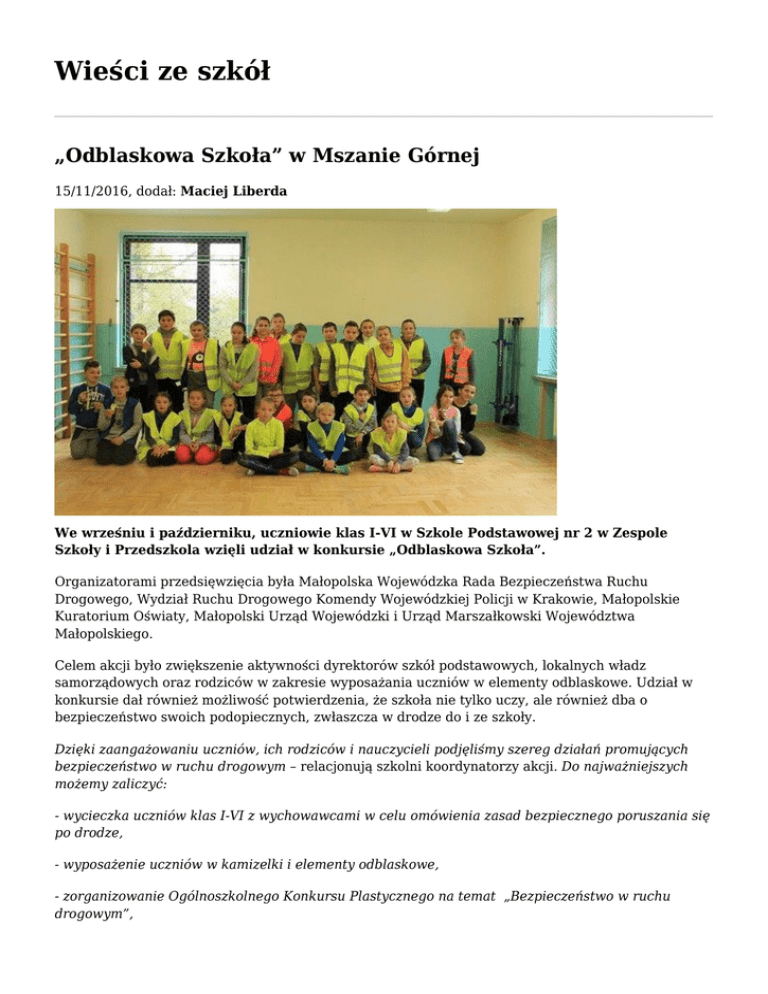 Wieści ze szkół

„Odblaskowa Szkoła” w Mszanie Górnej

15/11/2016, dodał: Maciej Liberda

We wrześniu i październiku, uczniowie klas I-VI w Szkole Podstawowej nr 2 w Zespole Szkoły i Przedszkola wzięli udział w konkursie „Odblaskowa Szkoła”.

Organizatorami przedsięwzięcia była Małopolska Wojewódzka Rada Bezpieczeństwa Ruchu Drogowego, Wydział Ruchu Drogowego Komendy Wojewódzkiej Policji w Krakowie, Małopolskie Kuratorium Oświaty, Małopolski Urząd Wojewódzki i Urząd Marszałkowski Województwa Małopolskiego.

Celem akcji było zwiększenie aktywności dyrektorów szkół podstawowych, lokalnych władz samorządowych oraz rodziców w zakresie wyposażania uczniów w elementy odblaskowe. Udział w konkursie dał również możliwość potwierdzenia, że szkoła nie tylko uczy, ale również dba o bezpieczeństwo swoich podopiecznych, zwłaszcza w drodze do i ze szkoły.

Dzięki zaangażowaniu uczniów, ich rodziców i nauczycieli podjęliśmy szereg działań promujących bezpieczeństwo w ruchu drogowym – relacjonują szkolni koordynatorzy akcji. Do najważniejszych możemy zaliczyć:

- wycieczka uczniów klas I-VI z wychowawcami w celu omówienia zasad bezpiecznego poruszania się po drodze,

- wyposażenie uczniów w kamizelki i elementy odblaskowe,

- zorganizowanie Ogólnoszkolnego Konkursu Plastycznego na temat „Bezpieczeństwo w ruchu drogowym”,